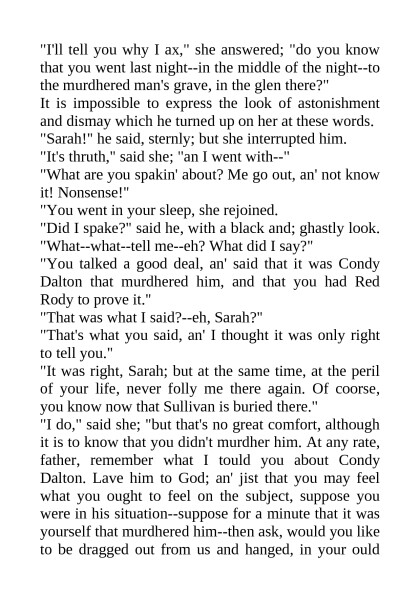 "I'll tell you why I ax," she answered; "do you know that you went last night--in the middle of the night--to the murdhered man's grave, in the glen there?"

It is impossible to express the look of astonishment and dismay which he turned up on her at these words.

"Sarah!" he said, sternly; but she interrupted him.

"It's thruth," said she; "an I went with--"

"What are you spakin' about? Me go out, an' not know it! Nonsense!"

"You went in your sleep, she rejoined.

"Did I spake?" said he, with a black and; ghastly look. "What--what--tell me--eh? What did I say?"

"You talked a good deal, an' said that it was Condy Dalton that murdhered him, and that you had Red Rody to prove it."

"That was what I said?--eh, Sarah?"

"That's what you said, an' I thought it was only right to tell you."

"It was right, Sarah; but at the same time, at the peril of your life, never folly me there again. Of coorse, you know now that Sullivan is buried there."

"I do," said she; "but that's no great comfort, although it is to know that you didn't murdher him. At any rate, father, remember what I tould you about Condy Dalton. Lave him to God; an' jist that you may feel what you ought to feel on the subject, suppose you were in his situation--suppose for a minute that it was yourself that murdhered him--then ask, would you like to be dragged out from us and hanged, in your ould